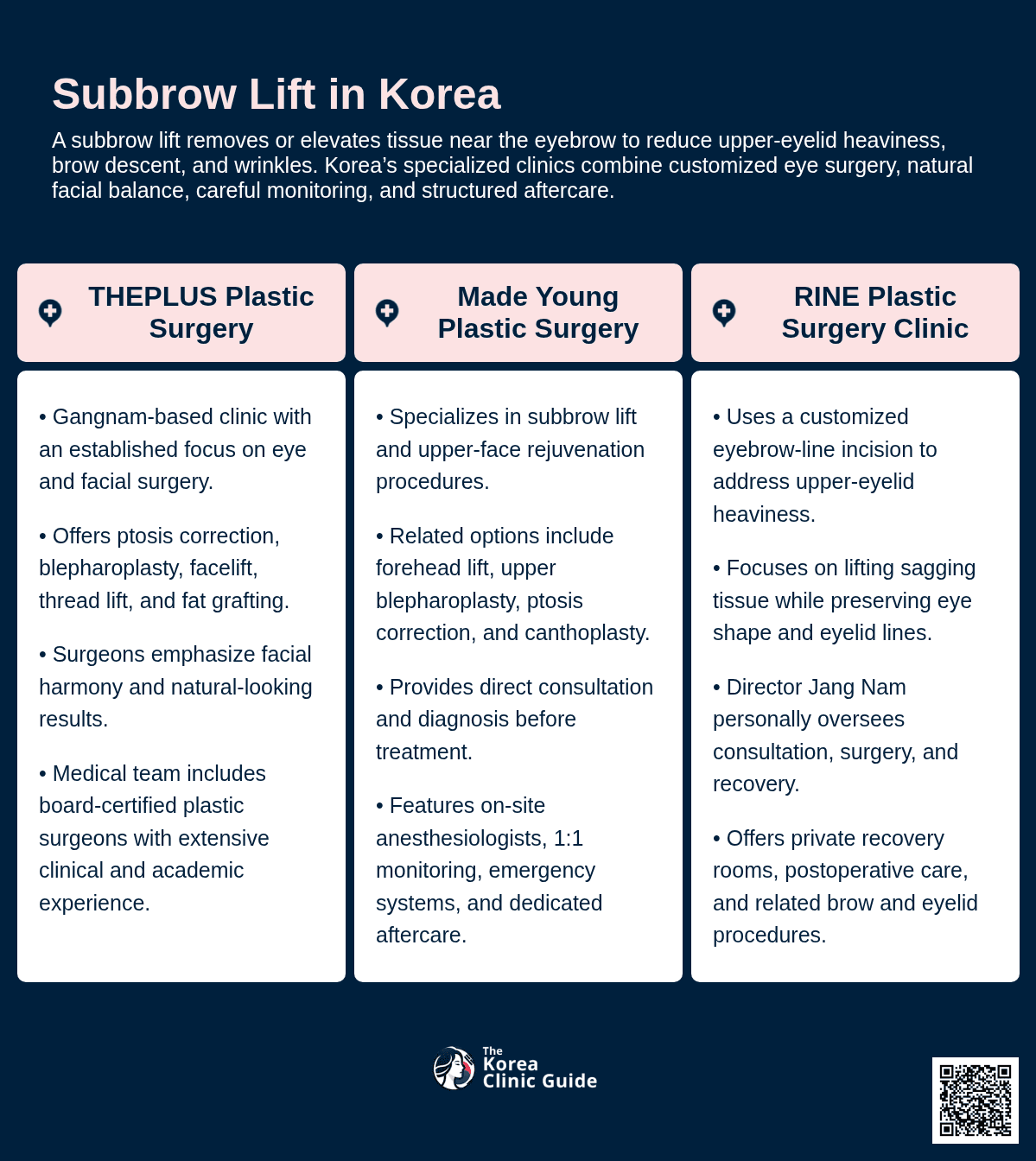 Subbrow Lift in Korea

A subbrow lift removes or elevates tissue near the eyebrow to reduce upper-eyelid heaviness, brow descent, and wrinkles. Korea's specialized clinics combine customized eye surgery, natural facial balance, careful monitoring, and structured aftercare.

THEPLUS Plastic Surgery

• Gangnam-based clinic with an established focus on eye and facial surgery.

• Offers ptosis correction, blepharoplasty, facelift, thread lift, and fat grafting.

• Surgeons emphasize facial harmony and natural-looking results.

• Medical team includes board-certified plastic surgeons with extensive clinical and academic experience.

Made Young Plastic Surgery

• Specializes in subbrow lift and upper-face rejuvenation procedures.

• Related options include forehead lift, upper blepharoplasty, ptosis correction, and canthoplasty.

• Provides direct consultation and diagnosis before treatment.

• Features on-site anesthesiologists, 1:1 monitoring, emergency systems, and dedicated aftercare.

RINE Plastic Surgery Clinic

• Uses a customized eyebrow-line incision to address upper-eyelid heaviness.

• Focuses on lifting sagging tissue while preserving eye shape and eyelid lines.

• Director Jang Nam personally oversees consultation, surgery, and recovery.

• Offers private recovery rooms, postoperative care, and related brow and eyelid procedures.

The Korea Clinic Guide